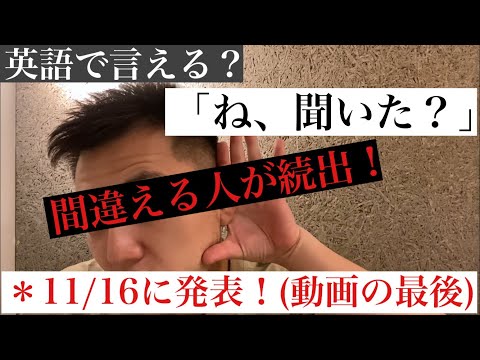 英語で言える？

「ね、聞いた？」

間違える人が続出！

＊11/16に発表！(動画の最後)